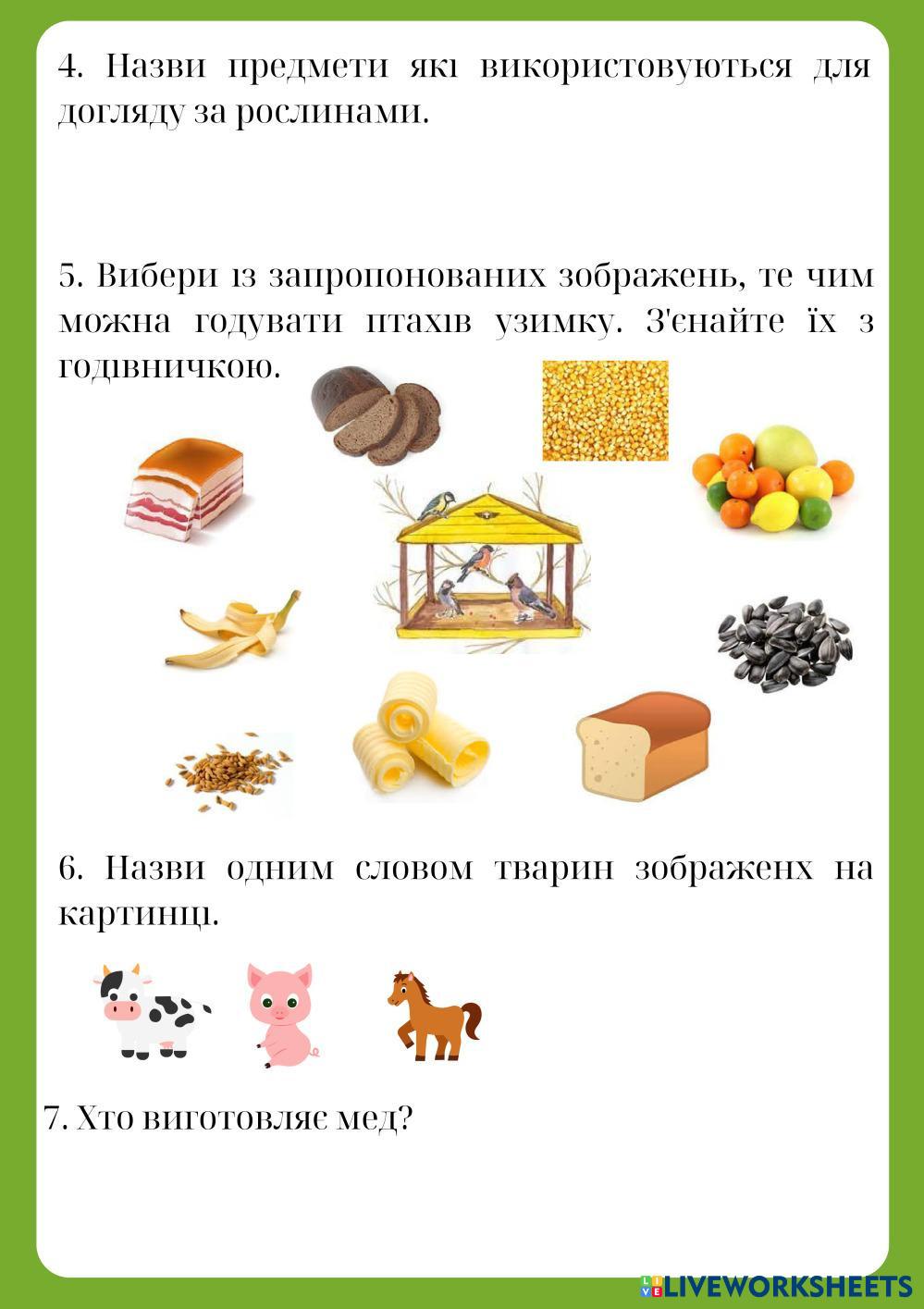 4. Назви предмети які використовуються для догляду за рослинами.

5. Вибери із запропонованих зображень, те чим можна годувати птахів узимку. З'єнайте їх з годівничкою.

6. Назви одним словом тварин зображенх на картинці.

7. Хто виготовляє мед?

LIVEWORKSHEETS